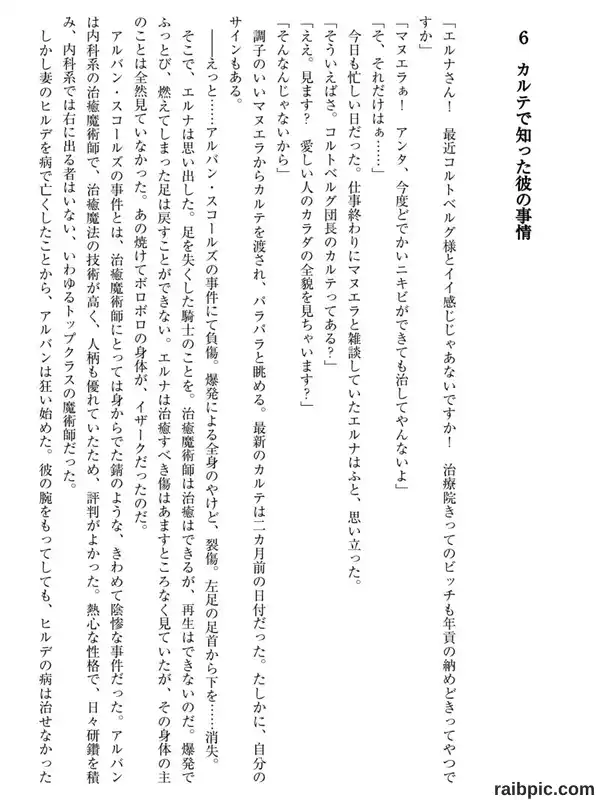 6　カルテで知った彼の事情

「エルナさん！　最近コルトベルグ様とイイ感じじゃあないですか！　治療院きってのビッチも年貢の納めどきってやつですか」

「マヌエラぁ！　アンタ、今度どでかいニキビができても治してやんないよ」

「そ、それだけはぁ……」

今日も忙しい日だった。仕事終わりにマヌエラと雑談していたエルナはふと、思い立った。

「そういえばさ。コルトベルグ団長のカルテってある？」

「ええ。見ます？　愛しい人のカラダの全貌を見ちゃいます？」

「そんなんじゃないから」

調子のいいマヌエラからカルテを渡され、パラパラと眺める。最新のカルテは二カ月前の日付だった。たしかに、自分のサインもある。

――えっと……アルバン・スコールズの事件にて負傷。爆発による全身のやけど、裂傷。左足の足首から下を……消失。

そこで、エルナは思い出した。足を失くした騎士のことを。治癒魔術師は治癒はできるが、再生はできないのだ。爆発でふっとび、燃えてしまった足は戻すことができない。エルナは治癒すべき傷はあますところなく見ていたが、その身体の主のことは全然見ていなかった。あの焼けてボロボロの身体が、イザークだったのだ。

アルバン・スコールズの事件とは、治癒魔術師にとっては身からでた錆のような、きわめて陰惨な事件だった。アルバンは内科系の治癒魔術師で、治癒魔法の技術が高く、人柄も優れていたため、評判がよかった。熱心な性格で、日々研鑽を積み、内科系では右に出る者はいない、いわゆるトップクラスの魔術師だった。

しかし妻のヒルデを病で亡くしたことから、アルバンは狂い始めた。彼の腕をもってしても、ヒルデの病は治せなかった

raibpic.com